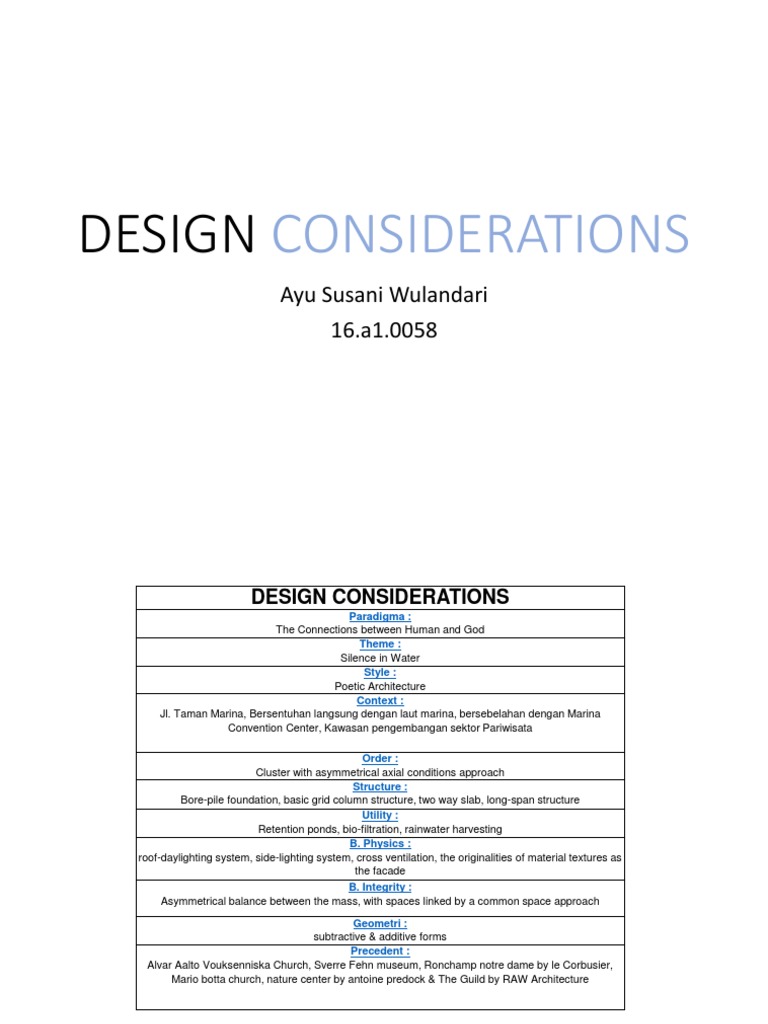 DESIGN CONSIDERATIONS

Ayu Susani Wulandari
16.a1.0058

| DESIGN CONSIDERATIONS |
|---|
| Paradigma : The Connections between Human and God |
| Theme : Silence in Water |
| Style : Poetic Architecture |
| Context : Jl. Taman Marina, Bersentuhan langsung dengan laut marina, bersebelahan dengan Marina Convention Center, Kawasan pengembangan sektor Pariwisata |
| Order : Cluster with asymmetrical axial conditions approach |
| Structure : Bore-pile foundation, basic grid column structure, two way slab, long-span structure |
| Utility : Retention ponds, bio-filtration, rainwater harvesting |
| B. Physics : roof-daylighting system, side-lighting system, cross ventilation, the originalities of material textures as the facade |
| B. Integrity : Asymmetrical balance between the mass, with spaces linked by a common space approach |
| Geometri : subtractive & additive forms |
| Precedent : Alvar Aalto Vouksenniska Church, Sverre Fehn museum, Ronchamp notre dame by le Corbusier, Mario botta church, nature center by antoine predock & The Guild by RAW Architecture |